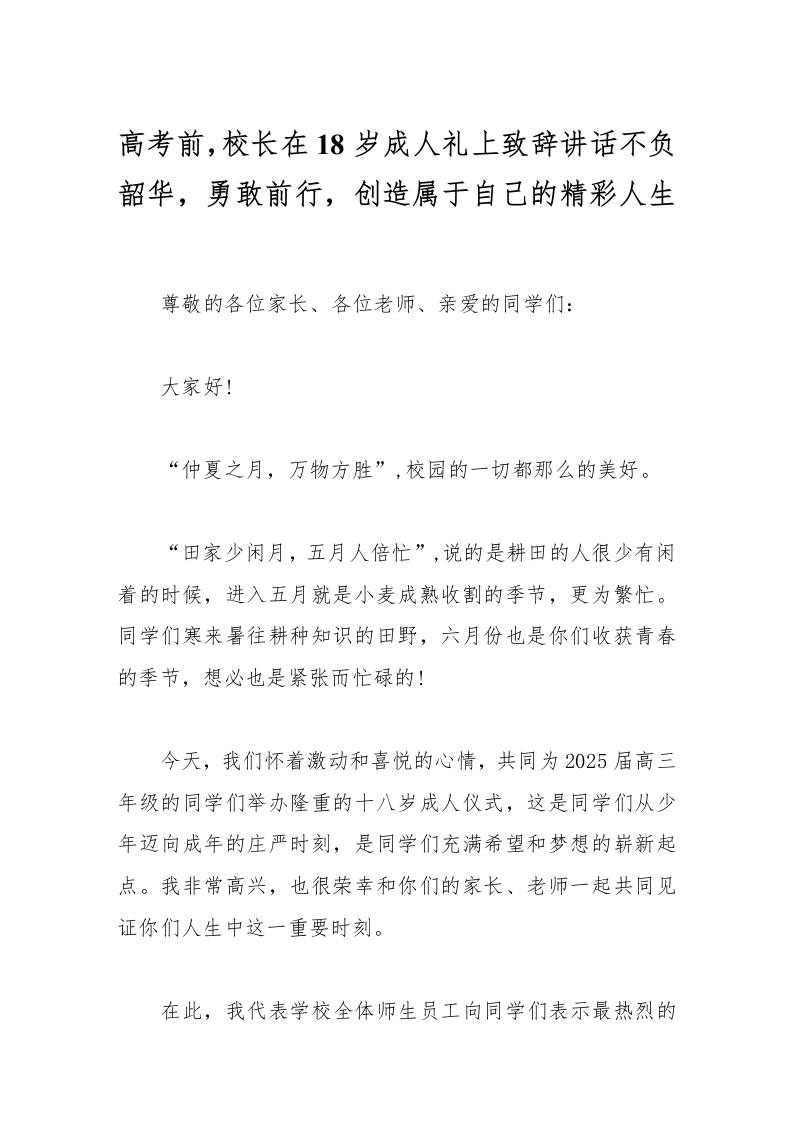 高考前,校长在18岁成人礼上致辞讲话不负韶华，勇敢前行，创造属于自己的精彩人生

尊敬的各位家长、各位老师、亲爱的同学们：

大家好!

“仲夏之月，万物方胜”,校园的一切都那么的美好。

“田家少闲月，五月人倍忙”,说的是耕田的人很少有闲着的时候，进入五月就是小麦成熟收割的季节，更为繁忙。同学们寒来暑往耕种知识的田野，六月份也是你们收获青春的季节，想必也是紧张而忙碌的!

今天，我们怀着激动和喜悦的心情，共同为2025届高三年级的同学们举办隆重的十八岁成人仪式，这是同学们从少年迈向成年的庄严时刻，是同学们充满希望和梦想的崭新起点。我非常高兴，也很荣幸和你们的家长、老师一起共同见证你们人生中这一重要时刻。

在此，我代表学校全体师生员工向同学们表示最热烈的